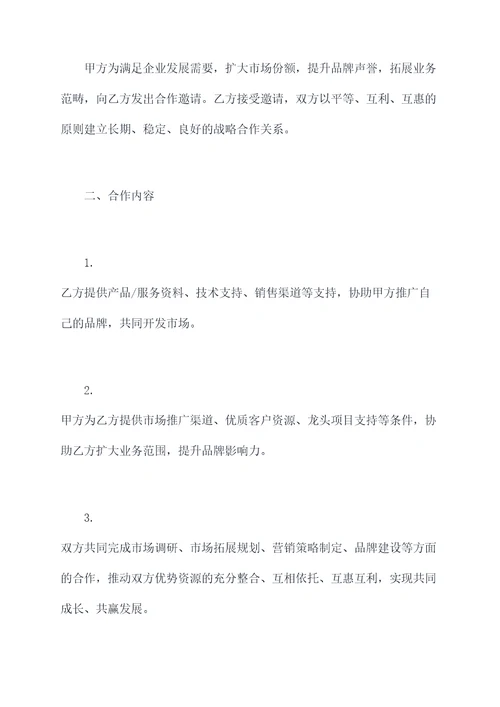 甲方为满足企业发展需要，扩大市场份额，提升品牌声誉，拓展业务范畴，向乙方发出合作邀请。乙方接受邀请，双方以平等、互利、互惠的原则建立长期、稳定、良好的战略合作关系。

二、合作内容

1.

乙方提供产品/服务资料、技术支持、销售渠道等支持，协助甲方推广自己的品牌，共同开发市场。

2.

甲方为乙方提供市场推广渠道、优质客户资源、龙头项目支持等条件，协助乙方扩大业务范围，提升品牌影响力。

3.

双方共同完成市场调研、市场拓展规划、营销策略制定、品牌建设等方面的合作，推动双方优势资源的充分整合、互相依托、互惠互利，实现共同成长、共赢发展。